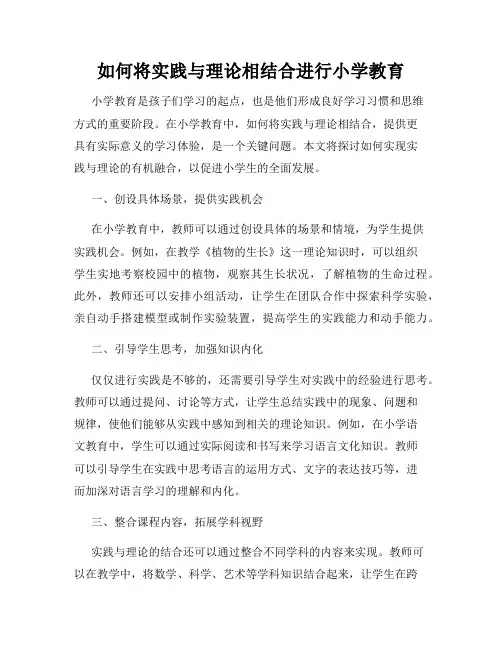 如何将实践与理论相结合进行小学教育

小学教育是孩子们学习的起点，也是他们形成良好学习习惯和思维方式的重要阶段。在小学教育中，如何将实践与理论相结合，提供更具有实际意义的学习体验，是一个关键问题。本文将探讨如何实现实践与理论的有机融合，以促进小学生的全面发展。

一、创设具体场景，提供实践机会

在小学教育中，教师可以通过创设具体的场景和情境，为学生提供实践机会。例如，在教学《植物的生长》这一理论知识时，可以组织学生实地考察校园中的植物，观察其生长状况，了解植物的生命过程。此外，教师还可以安排小组活动，让学生在团队合作中探索科学实验，亲自动手搭建模型或制作实验装置，提高学生的实践能力和动手能力。

二、引导学生思考，加强知识内化

仅仅进行实践是不够的，还需要引导学生对实践中的经验进行思考。教师可以通过提问、讨论等方式，让学生总结实践中的现象、问题和规律，使他们能够从实践中感知到相关的理论知识。例如，在小学语文教育中，学生可以通过实际阅读和书写来学习语言文化知识。教师可以引导学生在实践中思考语言的运用方式、文字的表达技巧等，进而加深对语言学习的理解和内化。

三、整合课程内容，拓展学科视野

实践与理论的结合还可以通过整合不同学科的内容来实现。教师可以在教学中，将数学、科学、艺术等学科知识结合起来，让学生在跨